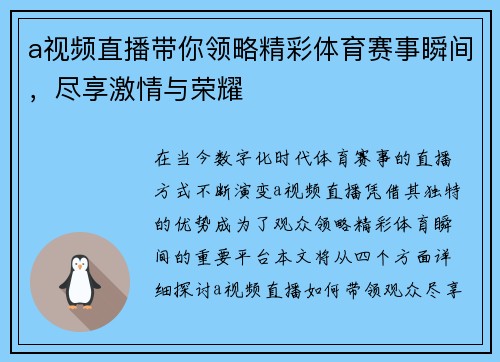 a视频直播带你领略精彩体育赛事瞬间，尽享激情与荣耀

在当今数字化时代体育赛事的直播方式不断演变a视频直播凭借其独特的优势成为了观众领略精彩体育瞬间的重要平台本文将从四个方面详细探讨a视频直播如何带领观众尽享